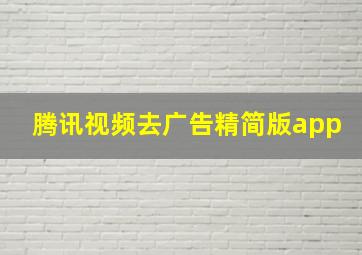 腾讯视频去广告精简版app